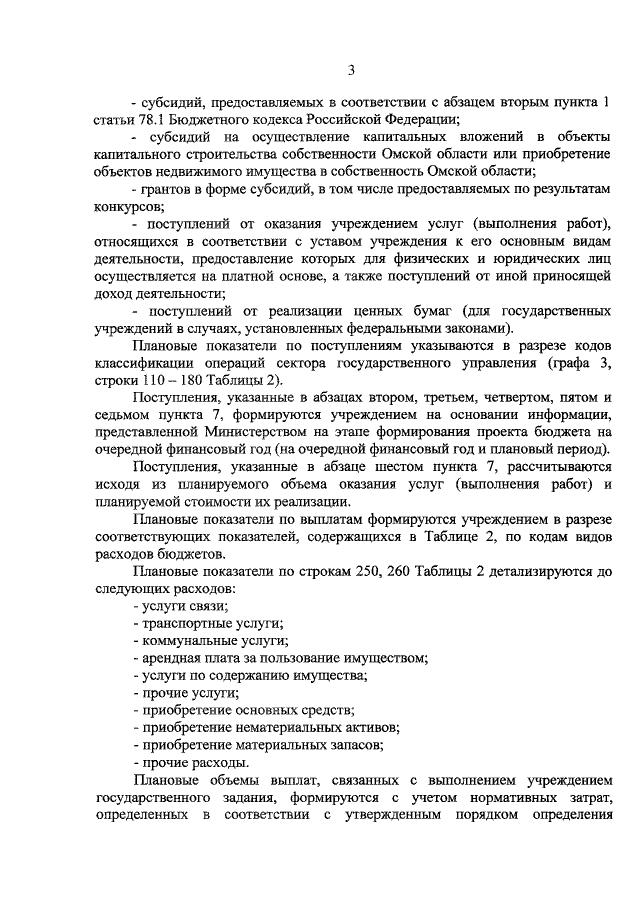 3

- субсидий, предоставляемых в соответствии с абзацем вторым пункта 1 статьи 78.1 Бюджетного кодекса Российской Федерации;

- субсидий на осуществление капитальных вложений в объекты капитального строительства собственности Омской области или приобретение объектов недвижимого имущества в собственность Омской области;

- грантов в форме субсидий, в том числе предоставляемых по результатам конкурсов;

- поступлений от оказания учреждением услуг (выполнения работ), относящихся в соответствии с уставом учреждения к его основным видам деятельности, предоставление которых для физических и юридических лиц осуществляется на платной основе, а также поступлений от иной приносящей доход деятельности;

- поступлений от реализации ценных бумаг (для государственных учреждений в случаях, установленных федеральными законами).

Плановые показатели по поступлениям указываются в разрезе кодов классификации операций сектора государственного управления (графа 3, строки 110 – 180 Таблицы 2).

Поступления, указанные в абзацах втором, третьем, четвертом, пятом и седьмом пункта 7, формируются учреждением на основании информации, представленной Министерством на этапе формирования проекта бюджета на очередной финансовый год (на очередной финансовый год и плановый период).

Поступления, указанные в абзаце шестом пункта 7, рассчитываются исходя из планируемого объема оказания услуг (выполнения работ) и планируемой стоимости их реализации.

Плановые показатели по выплатам формируются учреждением в разрезе соответствующих показателей, содержащихся в Таблице 2, по кодам видов расходов бюджетов.

Плановые показатели по строкам 250, 260 Таблицы 2 детализируются до следующих расходов:

- услуги связи;
- транспортные услуги;
- коммунальные услуги;
- арендная плата за пользование имуществом;
- услуги по содержанию имущества;
- прочие услуги;
- приобретение основных средств;
- приобретение нематериальных активов;
- приобретение материальных запасов;
- прочие расходы.

Плановые объемы выплат, связанных с выполнением учреждением государственного задания, формируются с учетом нормативных затрат, определенных в соответствии с утвержденным порядком определения